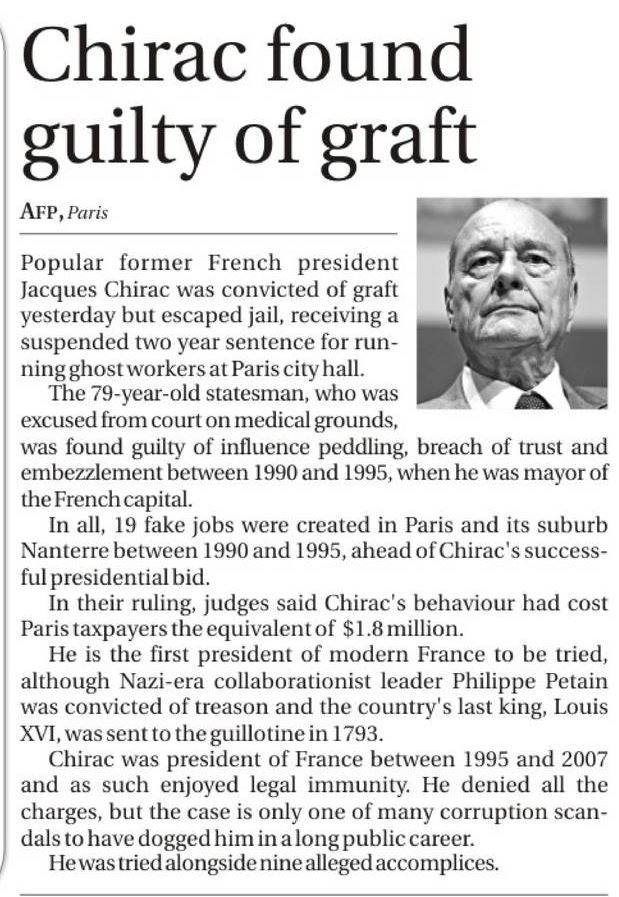 Chirac found guilty of graft

AFP, Paris

Popular former French president Jacques Chirac was convicted of graft yesterday but escaped jail, receiving a suspended two year sentence for running ghost workers at Paris city hall.

The 79-year-old statesman, who was excused from court on medical grounds, was found guilty of influence peddling, breach of trust and embezzlement between 1990 and 1995, when he was mayor of the French capital.

In all, 19 fake jobs were created in Paris and its suburb Nanterre between 1990 and 1995, ahead of Chirac's successful presidential bid.

In their ruling, judges said Chirac's behaviour had cost Paris taxpayers the equivalent of $1.8 million.

He is the first president of modern France to be tried, although Nazi-era collaborationist leader Philippe Petain was convicted of treason and the country's last king, Louis XVI, was sent to the guillotine in 1793.

Chirac was president of France between 1995 and 2007 and as such enjoyed legal immunity. He denied all the charges, but the case is only one of many corruption scandals to have dogged him in a long public career.

He was tried alongside nine alleged accomplices.